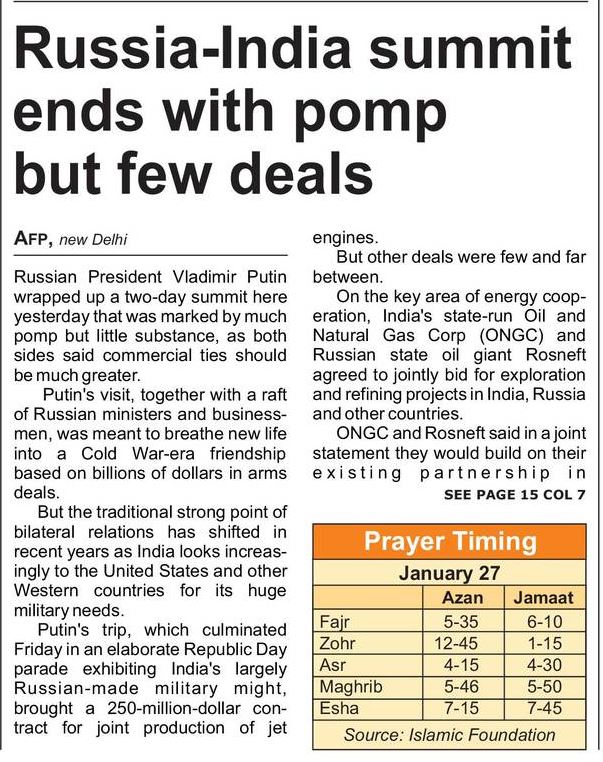 Russia-India summit ends with pomp but few deals

AFP, new Delhi

Russian President Vladimir Putin wrapped up a two-day summit here yesterday that was marked by much pomp but little substance, as both sides said commercial ties should be much greater.

Putin's visit, together with a raft of Russian ministers and businessmen, was meant to breathe new life into a Cold War-era friendship based on billions of dollars in arms deals.

But the traditional strong point of bilateral relations has shifted in recent years as India looks increasingly to the United States and other Western countries for its huge military needs.

Putin's trip, which culminated Friday in an elaborate Republic Day parade exhibiting India's largely Russian-made military might, brought a 250-million-dollar contract for joint production of jet engines.

But other deals were few and far between.

On the key area of energy cooperation, India's state-run Oil and Natural Gas Corp (ONGC) and Russian state oil giant Rosneft agreed to jointly bid for exploration and refining projects in India, Russia and other countries.

ONGC and Rosneft said in a joint statement they would build on their existing partnership in

SEE PAGE 15 COL 7

Prayer Timing

January 27

| | Azan | Jamaat |
|---|---|---|
| Fajr | 5-35 | 6-10 |
| Zohr | 12-45 | 1-15 |
| Asr | 4-15 | 4-30 |
| Maghrib | 5-46 | 5-50 |
| Esha | 7-15 | 7-45 |

Source: Islamic Foundation